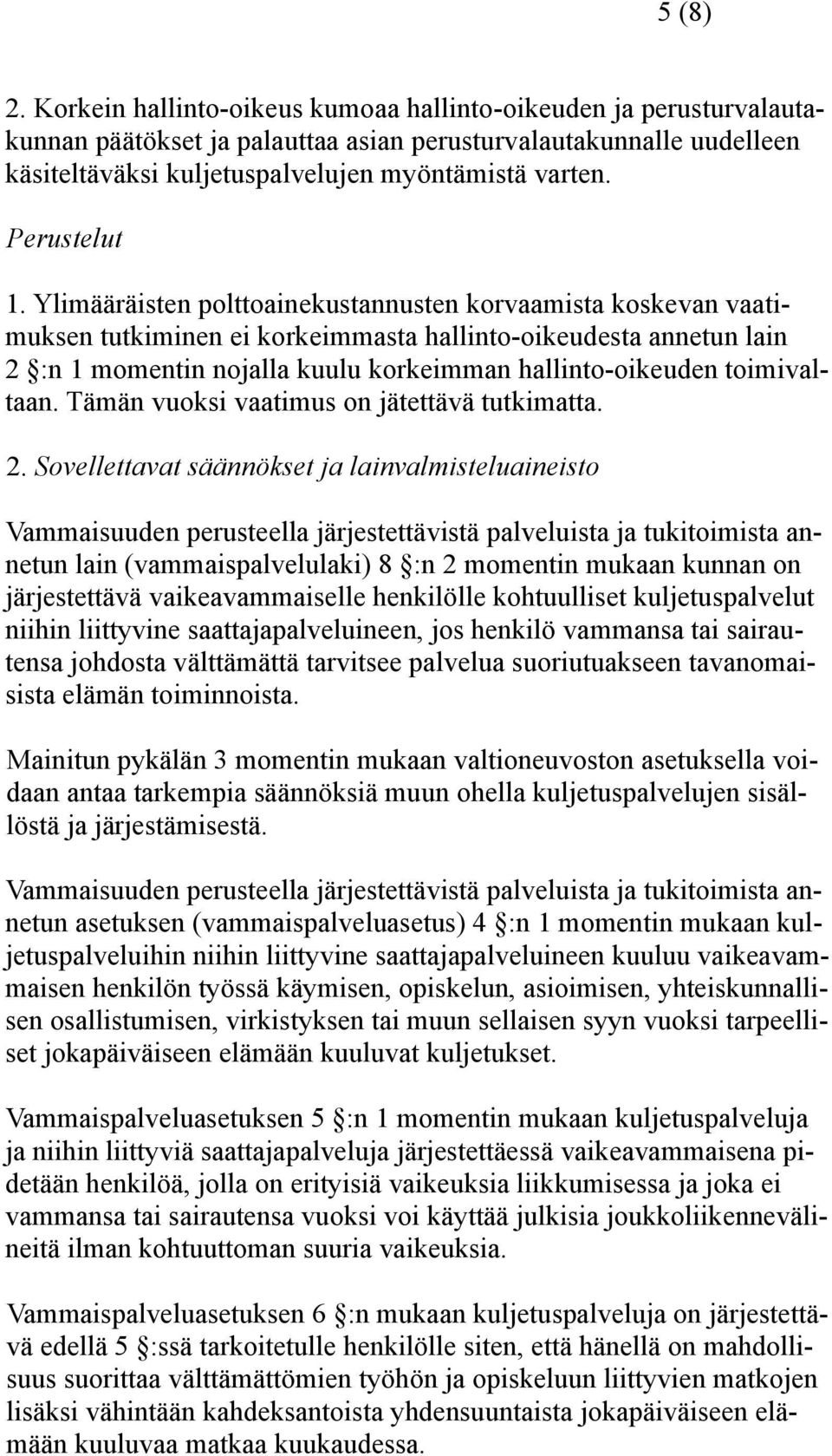 5 (8)

2. Korkein hallinto-oikeus kumoaa hallinto-oikeuden ja perusturvalautakunnan päätökset ja palauttaa asian perusturvalautakunnalle uudelleen käsiteltäväksi kuljetuspalvelujen myöntämistä varten.

Perustelut

1. Ylimääräisten polttoainekustannusten korvaamista koskevan vaatimuksen tutkiminen ei korkeimmasta hallinto-oikeudesta annetun lain 2 §:n 1 momentin nojalla kuulu korkeimman hallinto-oikeuden toimivaltaan. Tämän vuoksi vaatimus on jätettävä tutkimatta.

2. Sovellettavat säännökset ja lainvalmisteluaineisto

Vammaisuuden perusteella järjestettävistä palveluista ja tukitoimista annetun lain (vammaispalvelulaki) 8 §:n 2 momentin mukaan kunnan on järjestettävä vaikeavammaiselle henkilölle kohtuulliset kuljetuspalvelut niihin liittyvine saattajapalveluineen, jos henkilö vammansa tai sairautensa johdosta välttämättä tarvitsee palvelua suoriutuakseen tavanomaisista elämän toiminnoista.

Mainitun pykälän 3 momentin mukaan valtioneuvoston asetuksella voidaan antaa tarkempia säännöksiä muun ohella kuljetuspalvelujen sisällöstä ja järjestämisestä.

Vammaisuuden perusteella järjestettävistä palveluista ja tukitoimista annetun asetuksen (vammaispalveluasetus) 4 §:n 1 momentin mukaan kuljetuspalveluihin niihin liittyvine saattajapalveluineen kuuluu vaikeavammaisen henkilön työssä käymisen, opiskelun, asioimisen, yhteiskunnallisen osallistumisen, virkistyksen tai muun sellaisen syyn vuoksi tarpeelliset jokapäiväiseen elämään kuuluvat kuljetukset.

Vammaispalveluasetuksen 5 §:n 1 momentin mukaan kuljetuspalveluja ja niihin liittyviä saattajapalveluja järjestettäessä vaikeavammaisena pidetään henkilöä, jolla on erityisiä vaikeuksia liikkumisessa ja joka ei vammansa tai sairautensa vuoksi voi käyttää julkisia joukkoliikennevälineitä ilman kohtuuttoman suuria vaikeuksia.

Vammaispalveluasetuksen 6 §:n mukaan kuljetuspalveluja on järjestettävä edellä 5 §:ssä tarkoitetulle henkilölle siten, että hänellä on mahdollisuus suorittaa välttämättömien työhön ja opiskeluun liittyvien matkojen lisäksi vähintään kahdeksantoista yhdensuuntaista jokapäiväiseen elämään kuuluvaa matkaa kuukaudessa.